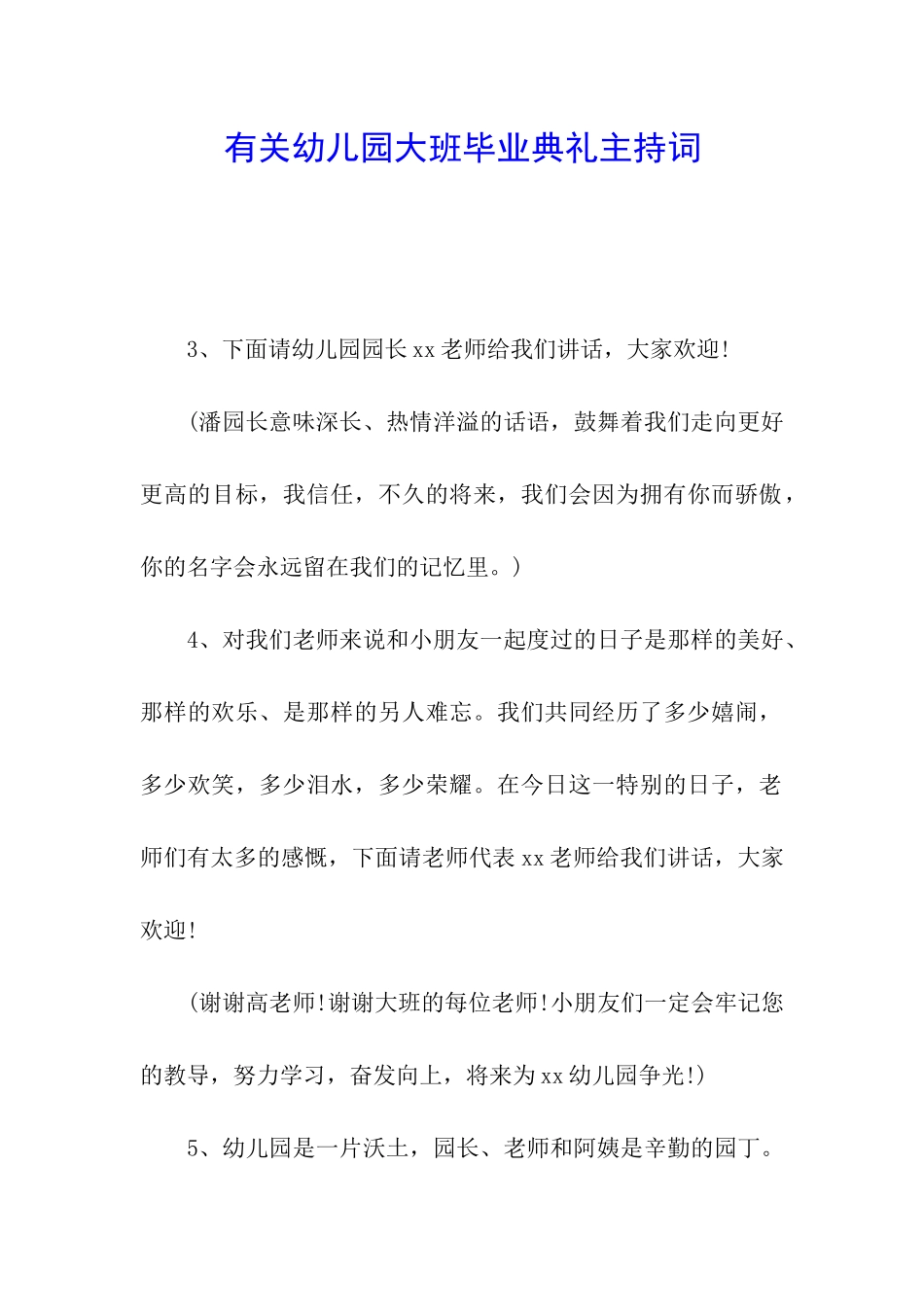 有关幼儿园大班毕业典礼主持词

3、下面请幼儿园园长xx老师给我们讲话，大家欢迎!

（潘园长意味深长、热情洋溢的话语，鼓舞着我们走向更好更高的目标，我信任，不久的将来，我们会因为拥有你而骄傲，你的名字会永远留在我们的记忆里。）

4、对我们老师来说和小朋友一起度过的日子是那样的美好、那样的欢乐、是那样的另人难忘。我们共同经历了多少嬉闹，多少欢笑，多少泪水，多少荣耀。在今日这一特别的日子，老师们有太多的感慨，下面请老师代表xx老师给我们讲话，大家欢迎!

（谢谢高老师!谢谢大班的每位老师!小朋友们一定会牢记您的教导，努力学习，奋发向上，将来为xx幼儿园争光!）

5、幼儿园是一片沃土，园长、老师和阿姨是辛勤的园丁。